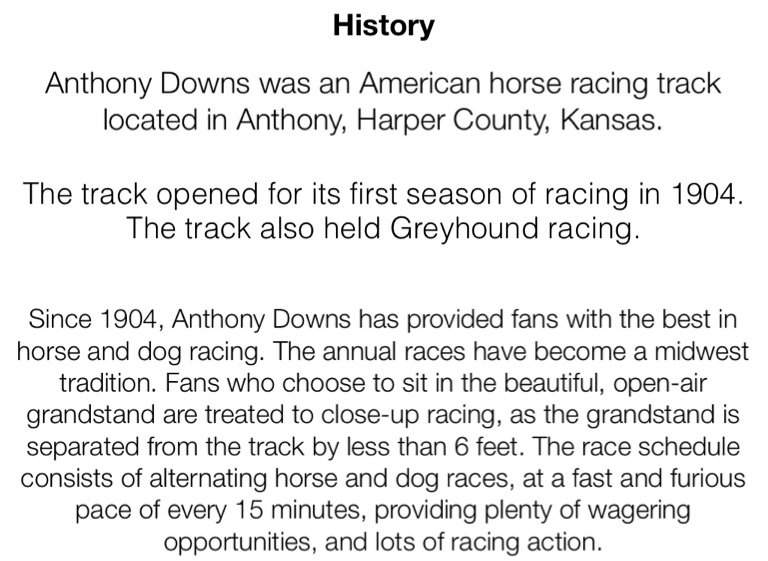 History

Anthony Downs was an American horse racing track located in Anthony, Harper County, Kansas.

The track opened for its first season of racing in 1904. The track also held Greyhound racing.

Since 1904, Anthony Downs has provided fans with the best in horse and dog racing. The annual races have become a midwest tradition. Fans who choose to sit in the beautiful, open-air grandstand are treated to close-up racing, as the grandstand is separated from the track by less than 6 feet. The race schedule consists of alternating horse and dog races, at a fast and furious pace of every 15 minutes, providing plenty of wagering opportunities, and lots of racing action.